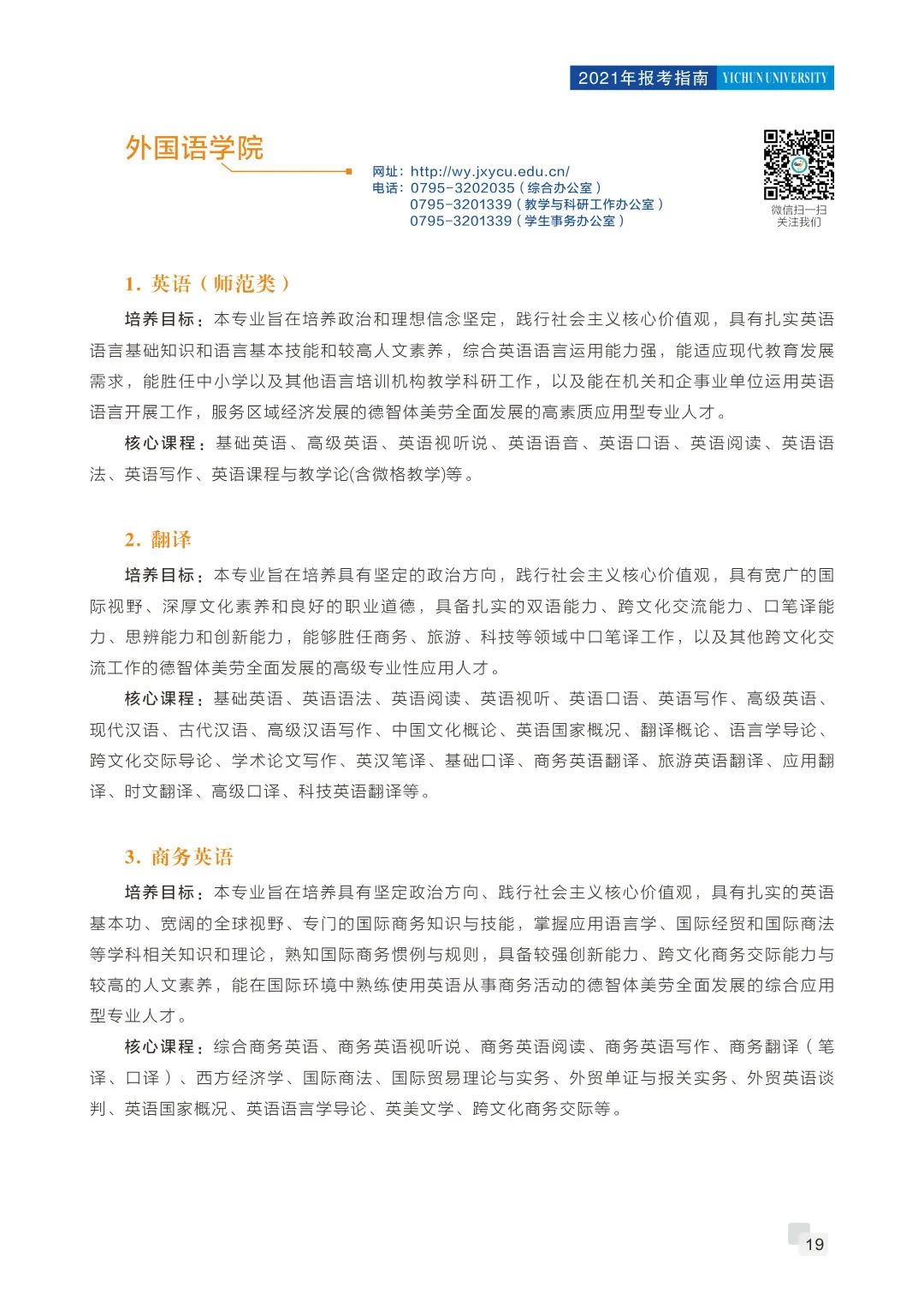 2021年报考指南 YICHUN UNIVERSITY

外国语学院

网址：http://wy.jxycu.edu.cn/
电话：0795-3202035（综合办公室）
0795-3201339（教学与科研工作办公室）
0795-3201339（学生事务办公室）

微信扫一扫
关注我们

1. 英语（师范类）

培养目标：本专业旨在培养政治和理想信念坚定，践行社会主义核心价值观，具有扎实英语语言基础知识和语言基本技能和较高人文素养，综合英语语言运用能力强，能适应现代教育发展需求，能胜任中小学以及其他语言培训机构教学科研工作，以及能在机关和企事业单位运用英语语言开展工作，服务区域经济发展的德智体美劳全面发展的高素质应用型专业人才。

核心课程：基础英语、高级英语、英语视听说、英语语音、英语口语、英语阅读、英语语法、英语写作、英语课程与教学论(含微格教学)等。

2. 翻译

培养目标：本专业旨在培养具有坚定的政治方向，践行社会主义核心价值观，具有宽广的国际视野、深厚文化素养和良好的职业道德，具备扎实的双语能力、跨文化交流能力、口笔译能力、思辨能力和创新能力，能够胜任商务、旅游、科技等领域中口笔译工作，以及其他跨文化交流工作的德智体美劳全面发展的高级专业性应用人才。

核心课程：基础英语、英语语法、英语阅读、英语视听、英语口语、英语写作、高级英语、现代汉语、古代汉语、高级汉语写作、中国文化概论、英语国家概况、翻译概论、语言学导论、跨文化交际导论、学术论文写作、英汉笔译、基础口译、商务英语翻译、旅游英语翻译、应用翻译、时文翻译、高级口译、科技英语翻译等。

3. 商务英语

培养目标：本专业旨在培养具有坚定政治方向、践行社会主义核心价值观，具有扎实的英语基本功、宽阔的全球视野、专门的国际商务知识与技能，掌握应用语言学、国际经贸和国际商法等学科相关知识和理论，熟知国际商务惯例与规则，具备较强创新能力、跨文化商务交际能力与较高的人文素养，能在国际环境中熟练使用英语从事商务活动的德智体美劳全面发展的综合应用型专业人才。

核心课程：综合商务英语、商务英语视听说、商务英语阅读、商务英语写作、商务翻译（笔译、口译）、西方经济学、国际商法、国际贸易理论与实务、外贸单证与报关实务、外贸英语谈判、英语国家概况、英语语言学导论、英美文学、跨文化商务交际等。

19